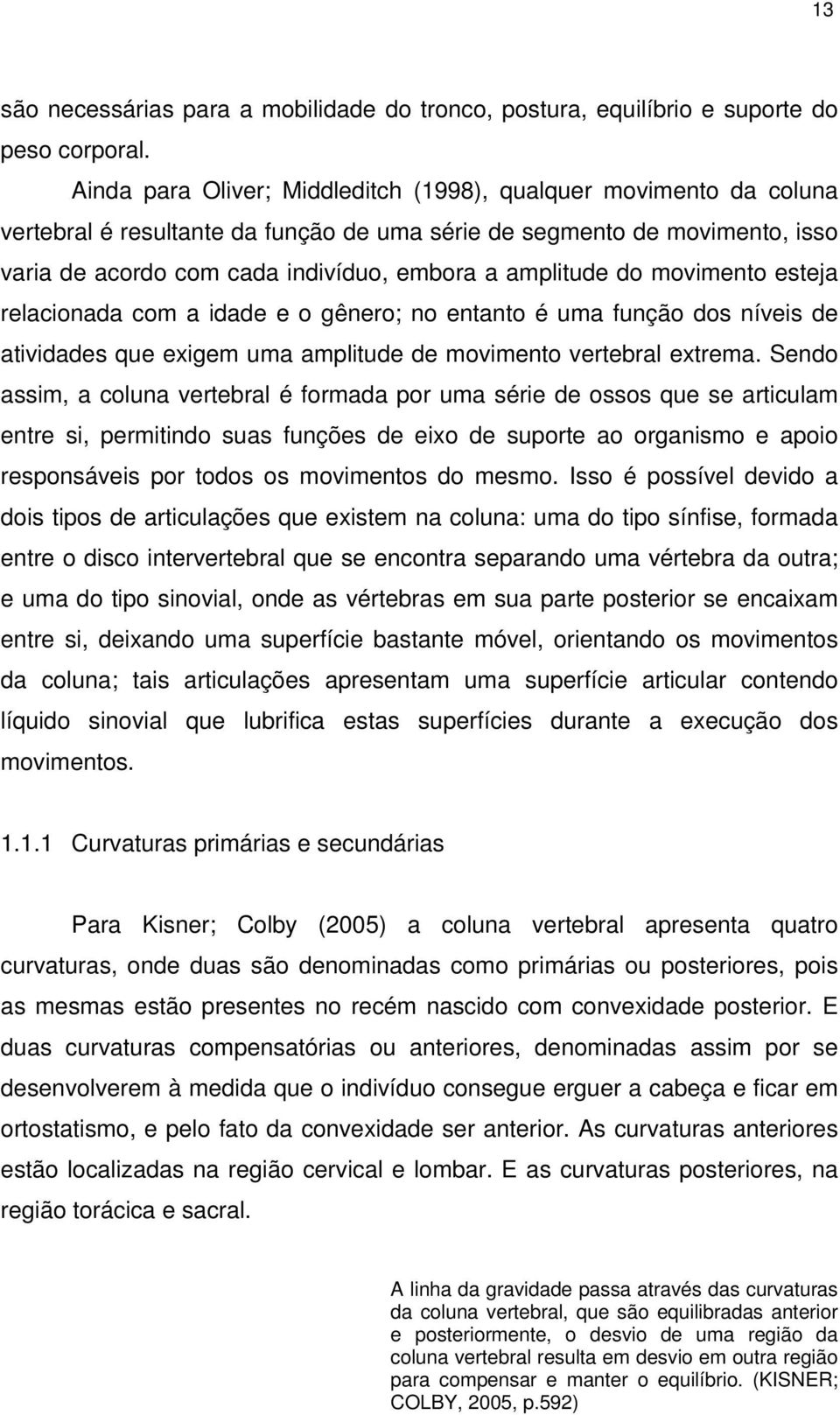 13

são necessárias para a mobilidade do tronco, postura, equilíbrio e suporte do peso corporal.

Ainda para Oliver; Middleditch (1998), qualquer movimento da coluna vertebral é resultante da função de uma série de segmento de movimento, isso varia de acordo com cada indivíduo, embora a amplitude do movimento esteja relacionada com a idade e o gênero; no entanto é uma função dos níveis de atividades que exigem uma amplitude de movimento vertebral extrema. Sendo assim, a coluna vertebral é formada por uma série de ossos que se articulam entre si, permitindo suas funções de eixo de suporte ao organismo e apoio responsáveis por todos os movimentos do mesmo. Isso é possível devido a dois tipos de articulações que existem na coluna: uma do tipo sínfise, formada entre o disco intervertebral que se encontra separando uma vértebra da outra; e uma do tipo sinovial, onde as vértebras em sua parte posterior se encaixam entre si, deixando uma superfície bastante móvel, orientando os movimentos da coluna; tais articulações apresentam uma superfície articular contendo líquido sinovial que lubrifica estas superfícies durante a execução dos movimentos.

1.1.1 Curvaturas primárias e secundárias

Para Kisner; Colby (2005) a coluna vertebral apresenta quatro curvaturas, onde duas são denominadas como primárias ou posteriores, pois as mesmas estão presentes no recém nascido com convexidade posterior. E duas curvaturas compensatórias ou anteriores, denominadas assim por se desenvolverem à medida que o indivíduo consegue erguer a cabeça e ficar em ortostatismo, e pelo fato da convexidade ser anterior. As curvaturas anteriores estão localizadas na região cervical e lombar. E as curvaturas posteriores, na região torácica e sacral.

A linha da gravidade passa através das curvaturas da coluna vertebral, que são equilibradas anterior e posteriormente, o desvio de uma região da coluna vertebral resulta em desvio em outra região para compensar e manter o equilíbrio. (KISNER; COLBY, 2005, p.592)